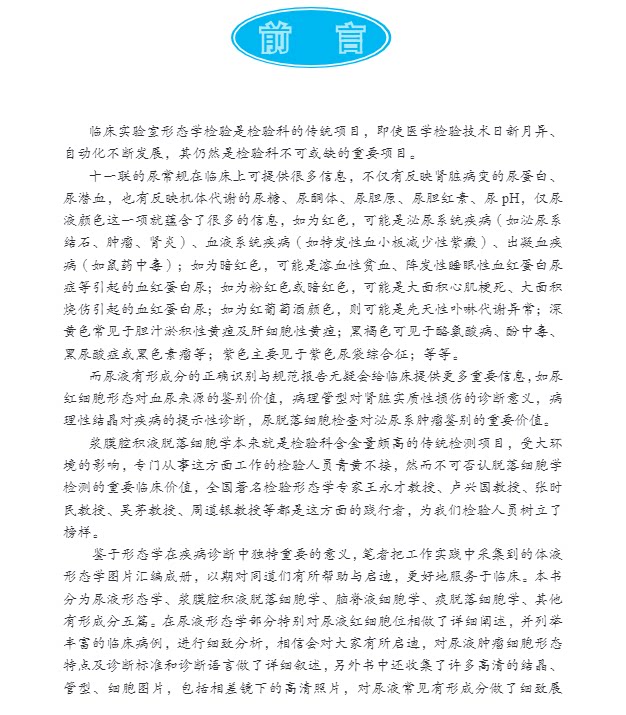 前言

临床实验室形态学检验是检验科的传统项目，即使医学检验技术日新月异、自动化不断发展，其仍然是检验科不可或缺的重要项目。

十一联的尿常规在临床上可提供很多信息，不仅有反映肾脏病变的尿蛋白、尿潜血，也有反映机体代谢的尿糖、尿酮体、尿胆原、尿胆红素、尿 pH，仅尿液颜色这一项就蕴含了很多的信息，如为红色，可能是泌尿系统疾病（如泌尿系结石、肿瘤、肾炎）、血液系统疾病（如特发性血小板减少性紫癜）、出凝血疾病（如鼠药中毒）；如为暗红色，可能是溶血性贫血、阵发性睡眠性血红蛋白尿症等引起的血红蛋白尿；如为粉红色或暗红色，可能是大面积心肌梗死、大面积烧伤引起的血红蛋白尿；如为红葡萄酒颜色，则可能是先天性卟啉代谢异常；深黄色常见于胆汁淤积性黄疸及肝细胞性黄疸；黑褐色可见于酪氨酸病、酚中毒、黑尿酸症或黑色素瘤等；紫色主要见于紫色尿袋综合征；等等。

而尿液有形成分的正确识别与规范报告无疑会给临床提供更多重要信息，如尿红细胞形态对血尿来源的鉴别价值，病理管型对肾脏实质性损伤的诊断意义，病理性结晶对疾病的提示性诊断，尿脱落细胞检查对泌尿系肿瘤鉴别的重要价值。

浆膜腔积液脱落细胞学本来就是检验科含金量颇高的传统检测项目，受大环境的影响，专门从事这方面工作的检验人员青黄不接，然而不可否认脱落细胞学检测的重要临床价值，全国著名检验形态学专家王永才教授、卢兴国教授、张时民教授、吴茅教授、周道银教授等都是这方面的践行者，为我们检验人员树立了榜样。

鉴于形态学在疾病诊断中独特重要的意义，笔者把工作实践中采集到的体液形态学图片汇编成册，以期对同道们有所帮助与启迪，更好地服务于临床。本书分为尿液形态学、浆膜腔积液脱落细胞学、脑脊液细胞学、痰脱落细胞学、其他有形成分五篇。在尿液形态学部分特别对尿液红细胞位相做了详细阐述，并列举丰富的临床病例，进行细致分析，相信会对大家有所启迪，对尿液肿瘤细胞形态特点及诊断标准和诊断语言做了详细叙述，另外书中还收集了许多高清的结晶、管型、细胞图片，包括相差镜下的高清照片，对尿液常见有形成分做了细致展